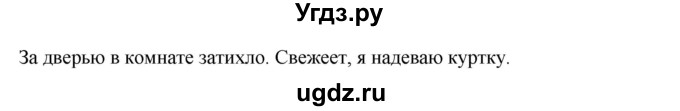 Угдз.ру

За дверью в комнате затихло. Свежеет, я надеваю куртку.

ugdz.ru